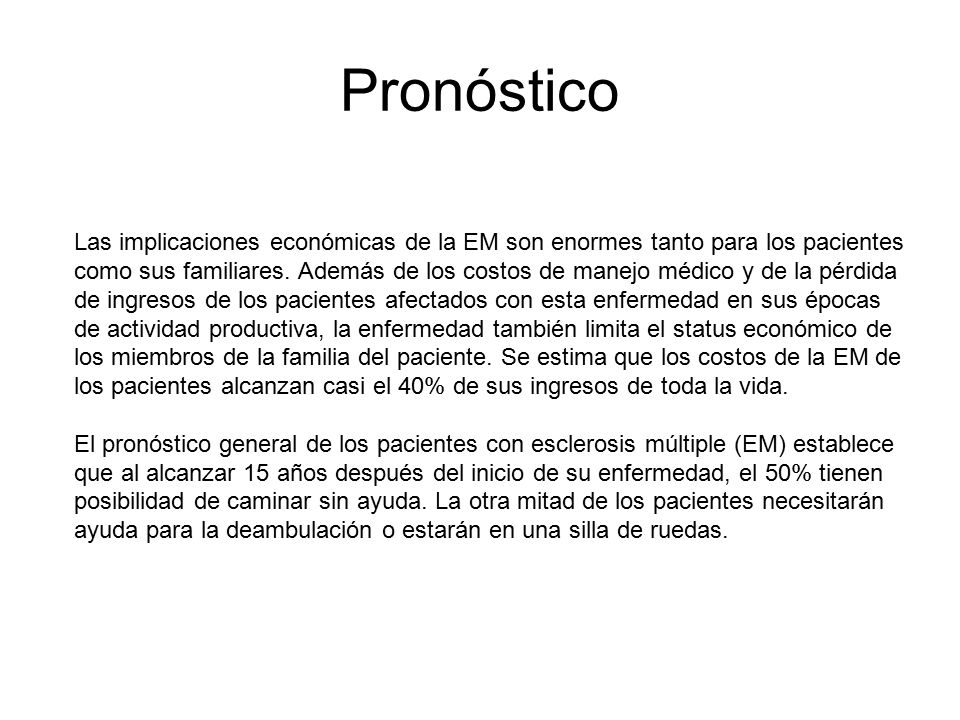 Pronóstico

Las implicaciones económicas de la EM son enormes tanto para los pacientes como sus familiares. Además de los costos de manejo médico y de la pérdida de ingresos de los pacientes afectados con esta enfermedad en sus épocas de actividad productiva, la enfermedad también limita el status económico de los miembros de la familia del paciente. Se estima que los costos de la EM de los pacientes alcanzan casi el 40% de sus ingresos de toda la vida.

El pronóstico general de los pacientes con esclerosis múltiple (EM) establece que al alcanzar 15 años después del inicio de su enfermedad, el 50% tienen posibilidad de caminar sin ayuda. La otra mitad de los pacientes necesitarán ayuda para la deambulación o estarán en una silla de ruedas.